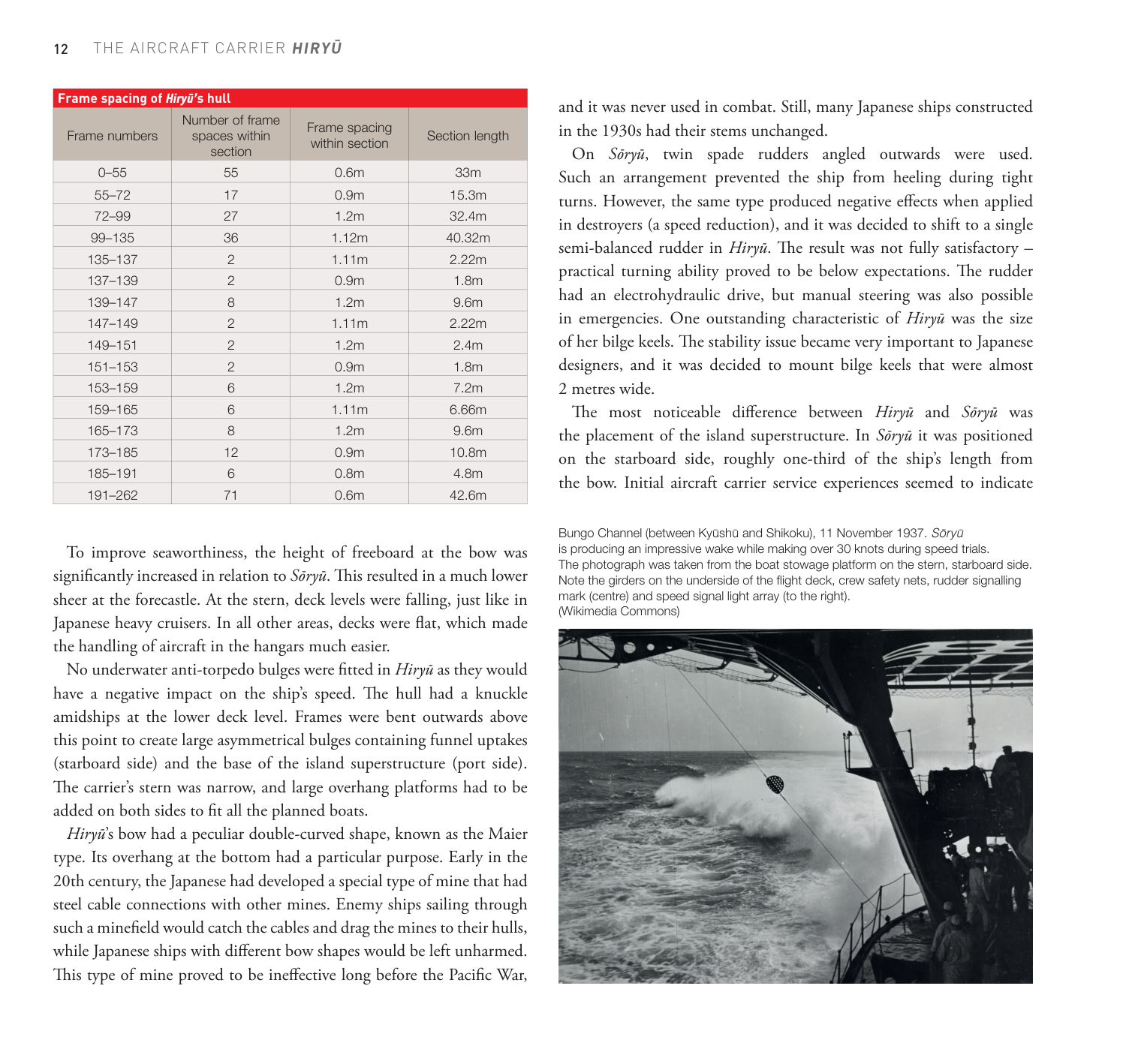 12 THE AIRCRAFT CARRIER HIRYŪ

Frame spacing of Hiryū's hull

| Frame numbers | Number of frame spaces within section | Frame spacing within section | Section length |
|---|---|---|---|
| 0–55 | 55 | 0.6m | 33m |
| 55–72 | 17 | 0.9m | 15.3m |
| 72–99 | 27 | 1.2m | 32.4m |
| 99–135 | 36 | 1.12m | 40.32m |
| 135–137 | 2 | 1.11m | 2.22m |
| 137–139 | 2 | 0.9m | 1.8m |
| 139–147 | 8 | 1.2m | 9.6m |
| 147–149 | 2 | 1.11m | 2.22m |
| 149–151 | 2 | 1.2m | 2.4m |
| 151–153 | 2 | 0.9m | 1.8m |
| 153–159 | 6 | 1.2m | 7.2m |
| 159–165 | 6 | 1.11m | 6.66m |
| 165–173 | 8 | 1.2m | 9.6m |
| 173–185 | 12 | 0.9m | 10.8m |
| 185–191 | 6 | 0.8m | 4.8m |
| 191–262 | 71 | 0.6m | 42.6m |

To improve seaworthiness, the height of freeboard at the bow was significantly increased in relation to Sōryū. This resulted in a much lower sheer at the forecastle. At the stern, deck levels were falling, just like in Japanese heavy cruisers. In all other areas, decks were flat, which made the handling of aircraft in the hangars much easier.

No underwater anti-torpedo bulges were fitted in Hiryū as they would have a negative impact on the ship's speed. The hull had a knuckle amidships at the lower deck level. Frames were bent outwards above this point to create large asymmetrical bulges containing funnel uptakes (starboard side) and the base of the island superstructure (port side). The carrier's stern was narrow, and large overhang platforms had to be added on both sides to fit all the planned boats.

Hiryū's bow had a peculiar double-curved shape, known as the Maier type. Its overhang at the bottom had a particular purpose. Early in the 20th century, the Japanese had developed a special type of mine that had steel cable connections with other mines. Enemy ships sailing through such a minefield would catch the cables and drag the mines to their hulls, while Japanese ships with different bow shapes would be left unharmed. This type of mine proved to be ineffective long before the Pacific War, and it was never used in combat. Still, many Japanese ships constructed in the 1930s had their stems unchanged.

On Sōryū, twin spade rudders angled outwards were used. Such an arrangement prevented the ship from heeling during tight turns. However, the same type produced negative effects when applied in destroyers (a speed reduction), and it was decided to shift to a single semi-balanced rudder in Hiryū. The result was not fully satisfactory – practical turning ability proved to be below expectations. The rudder had an electrohydraulic drive, but manual steering was also possible in emergencies. One outstanding characteristic of Hiryū was the size of her bilge keels. The stability issue became very important to Japanese designers, and it was decided to mount bilge keels that were almost 2 metres wide.

The most noticeable difference between Hiryū and Sōryū was the placement of the island superstructure. In Sōryū it was positioned on the starboard side, roughly one-third of the ship's length from the bow. Initial aircraft carrier service experiences seemed to indicate

Bungo Channel (between Kyūshū and Shikoku), 11 November 1937. Sōryū is producing an impressive wake while making over 30 knots during speed trials. The photograph was taken from the boat stowage platform on the stern, starboard side. Note the girders on the underside of the flight deck, crew safety nets, rudder signalling mark (centre) and speed signal light array (to the right). (Wikimedia Commons)